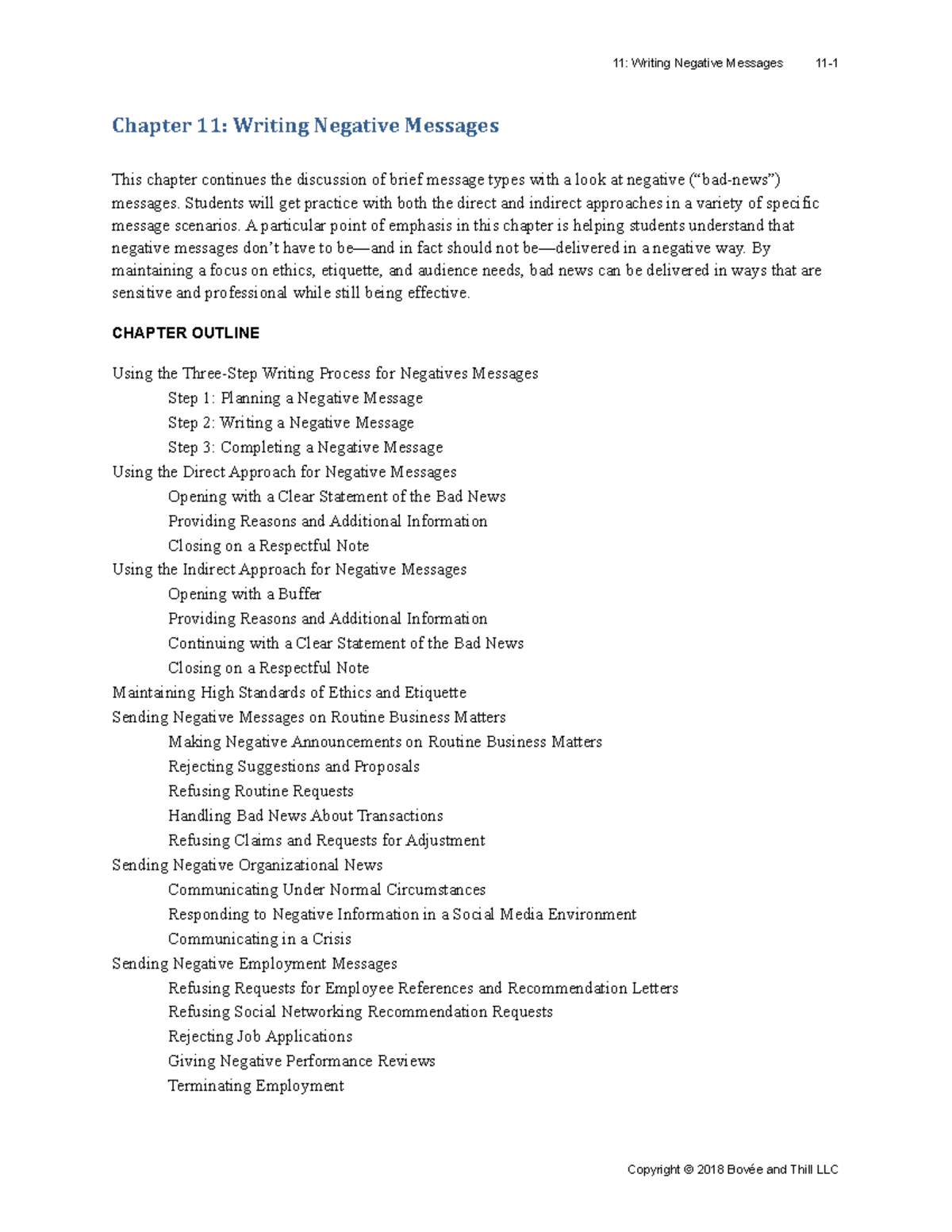 11: Writing Negative Messages 11-1

Chapter 11: Writing Negative Messages

This chapter continues the discussion of brief message types with a look at negative ("bad-news") messages. Students will get practice with both the direct and indirect approaches in a variety of specific message scenarios. A particular point of emphasis in this chapter is helping students understand that negative messages don't have to be—and in fact should not be—delivered in a negative way. By maintaining a focus on ethics, etiquette, and audience needs, bad news can be delivered in ways that are sensitive and professional while still being effective.

CHAPTER OUTLINE

Using the Three-Step Writing Process for Negatives Messages
Step 1: Planning a Negative Message
Step 2: Writing a Negative Message
Step 3: Completing a Negative Message
Using the Direct Approach for Negative Messages
Opening with a Clear Statement of the Bad News
Providing Reasons and Additional Information
Closing on a Respectful Note
Using the Indirect Approach for Negative Messages
Opening with a Buffer
Providing Reasons and Additional Information
Continuing with a Clear Statement of the Bad News
Closing on a Respectful Note
Maintaining High Standards of Ethics and Etiquette
Sending Negative Messages on Routine Business Matters
Making Negative Announcements on Routine Business Matters
Rejecting Suggestions and Proposals
Refusing Routine Requests
Handling Bad News About Transactions
Refusing Claims and Requests for Adjustment
Sending Negative Organizational News
Communicating Under Normal Circumstances
Responding to Negative Information in a Social Media Environment
Communicating in a Crisis
Sending Negative Employment Messages
Refusing Requests for Employee References and Recommendation Letters
Refusing Social Networking Recommendation Requests
Rejecting Job Applications
Giving Negative Performance Reviews
Terminating Employment

Copyright © 2018 Bovée and Thill LLC